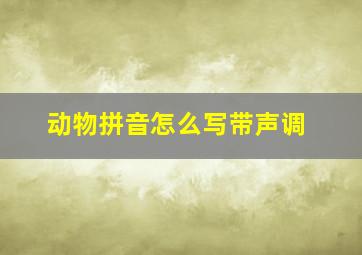 动物拼音怎么写带声调